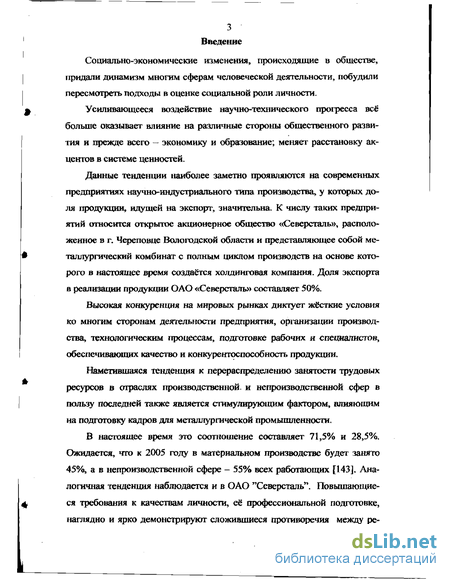 3

Введение

Социально-экономические изменения, происходящие в обществе, придали динамизм многим сферам человеческой деятельности, побудили пересмотреть подходы в оценке социальной роли личности.

Усиливающееся воздействие научно-технического прогресса всё больше оказывает влияние на различные стороны общественного развития и прежде всего – экономику и образование; меняет расстановку акцентов в системе ценностей.

Данные тенденции наиболее заметно проявляются на современных предприятиях научно-индустриального типа производства, у которых доля продукции, идущей на экспорт, значительна. К числу таких предприятий относится открытое акционерное общество «Северсталь», расположенное в г. Череповце Вологодской области и представляющее собой металлургический комбинат с полным циклом производств на основе которого в настоящее время создаётся холдинговая компания. Доля экспорта в реализации продукции ОАО «Северсталь» составляет 50%.

Высокая конкуренция на мировых рынках диктует жёсткие условия ко многим сторонам деятельности предприятия, организации производства, технологическим процессам, подготовке рабочих и специалистов, обеспечивающих качество и конкурентоспособность продукции.

Наметившаяся тенденция к перераспределению занятости трудовых ресурсов в отраслях производственной и непроизводственной сфер в пользу последней также является стимулирующим фактором, влияющим на подготовку кадров для металлургической промышленности.

В настоящее время это соотношение составляет 71,5% и 28,5%. Ожидается, что к 2005 году в материальном производстве будет занято 45%, а в непроизводственной сфере – 55% всех работающих [143]. Аналогичная тенденция наблюдается и в ОАО "Северсталь". Повышающиеся требования к качествам личности, её профессиональной подготовке, наглядно и ярко демонстрируют сложившиеся противоречия между ре-

dsLib.net
библиотека диссертаций